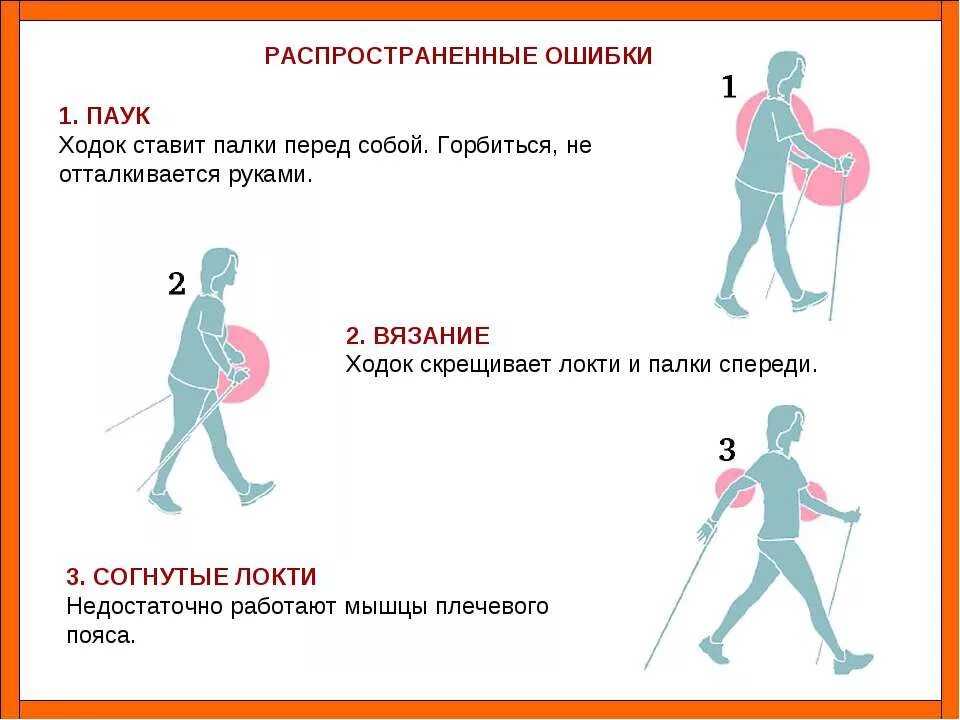 РАСПРОСТРАНЕННЫЕ ОШИБКИ

1

1. ПАУК
Ходок ставит палки перед собой. Горбиться, не отталкивается руками.

2

2. ВЯЗАНИЕ
Ходок скрещивает локти и палки спереди.

3

3. СОГНУТЫЕ ЛОКТИ
Недостаточно работают мышцы плечевого пояса.